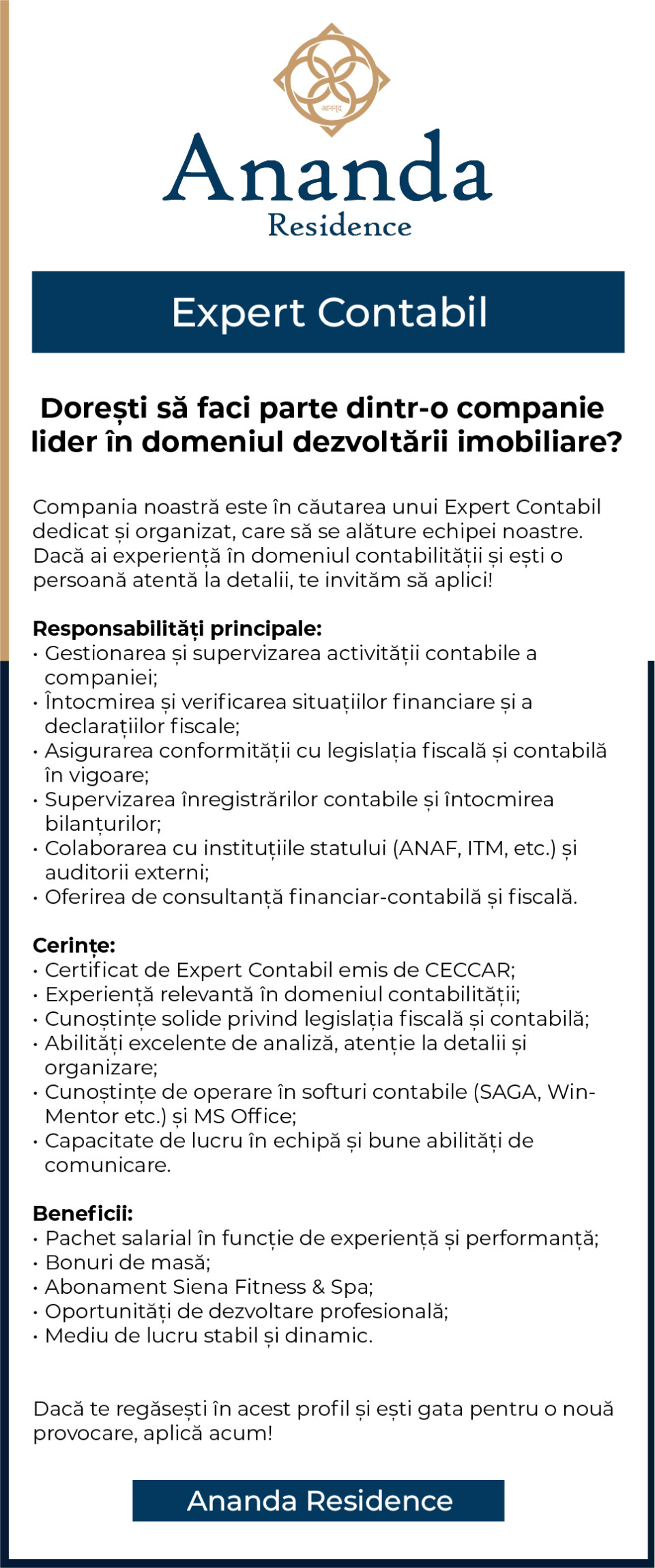 आनन्द

Ananda
Residence

Expert Contabil

Dorești să faci parte dintr-o companie lider în domeniul dezvoltării imobiliare?

Compania noastră este în căutarea unui Expert Contabil dedicat și organizat, care să se alăture echipei noastre. Dacă ai experiență în domeniul contabilității și ești o persoană atentă la detalii, te invităm să aplici!

Responsabilități principale:
• Gestionarea și supervizarea activității contabile a companiei;
• Întocmirea și verificarea situațiilor financiare și a declarațiilor fiscale;
• Asigurarea conformității cu legislația fiscală și contabilă în vigoare;
• Supervizarea înregistrărilor contabile și întocmirea bilanțurilor;
• Colaborarea cu instituțiile statului (ANAF, ITM, etc.) și auditorii externi;
• Oferirea de consultanță financiar-contabilă și fiscală.

Cerințe:
• Certificat de Expert Contabil emis de CECCAR;
• Experiență relevantă în domeniul contabilității;
• Cunoștințe solide privind legislația fiscală și contabilă;
• Abilități excelente de analiză, atenție la detalii și organizare;
• Cunoștințe de operare în softuri contabile (SAGA, Win-Mentor etc.) și MS Office;
• Capacitate de lucru în echipă și bune abilități de comunicare.

Beneficii:
• Pachet salarial în funcție de experiență și performanță;
• Bonuri de masă;
• Abonament Siena Fitness & Spa;
• Oportunități de dezvoltare profesională;
• Mediu de lucru stabil și dinamic.

Dacă te regăsești în acest profil și ești gata pentru o nouă provocare, aplică acum!

Ananda Residence